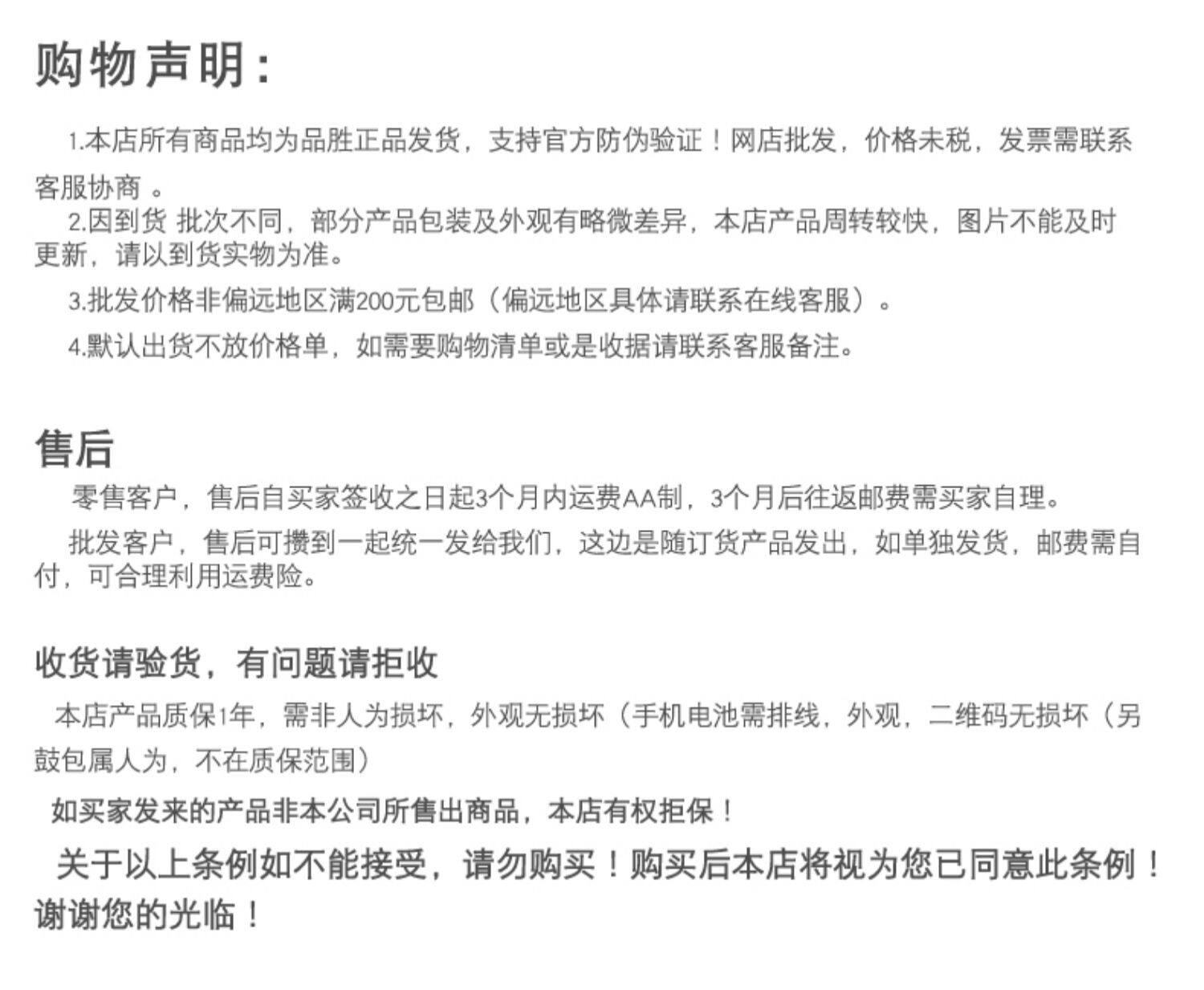 购物声明：

1.本店所有商品均为品胜正品发货，支持官方防伪验证！网店批发，价格未税，发票需联系客服协商 。

2.因到货 批次不同，部分产品包装及外观有略微差异，本店产品周转较快，图片不能及时更新，请以到货实物为准。

3.批发价格非偏远地区满200元包邮（偏远地区具体请联系在线客服）。

4.默认出货不放价格单，如需要购物清单或是收据请联系客服备注。

售后

零售客户，售后自买家签收之日起3个月内运费AA制，3个月后往返邮费需买家自理。

批发客户，售后可攒到一起统一发给我们，这边是随订货产品发出，如单独发货，邮费需自付，可合理利用运费险。

收货请验货，有问题请拒收

本店产品质保1年，需非人为损坏，外观无损坏（手机电池需排线，外观，二维码无损坏（另鼓包属人为，不在质保范围）

如买家发来的产品非本公司所售出商品，本店有权拒保！

关于以上条例如不能接受，请勿购买！购买后本店将视为您已同意此条例！谢谢您的光临！